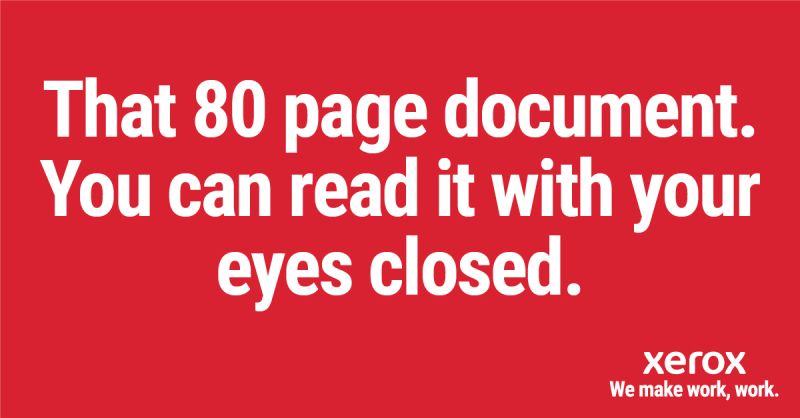 That 80 page document. You can read it with your eyes closed.

xerox
We make work, work.